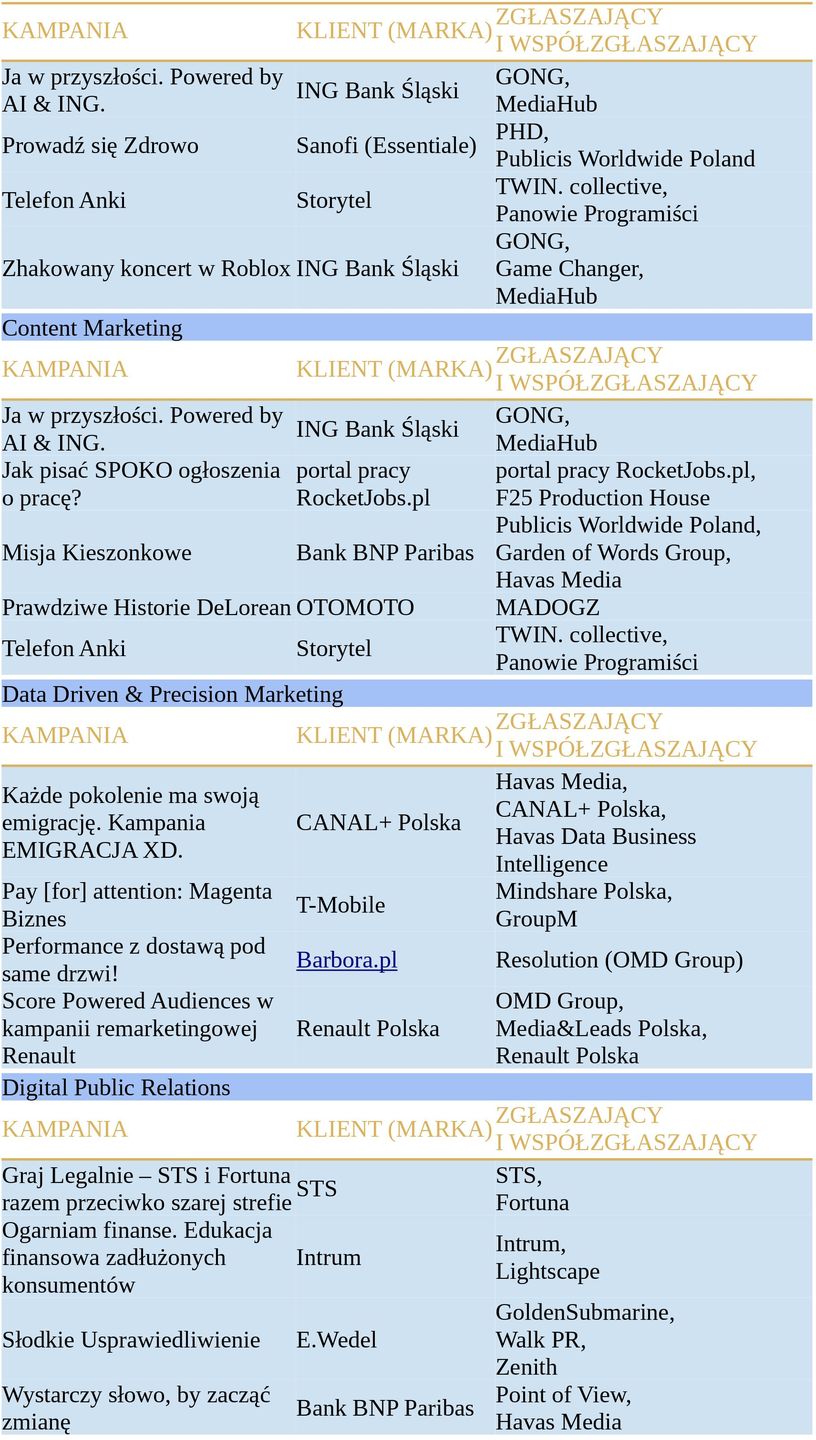 | KAMPANIA | KLIENT (MARKA) | ZGŁASZAJĄCY I WSPÓŁZGŁASZAJĄCY |
|---|---|---|
| Ja w przyszłości. Powered by AI & ING. | ING Bank Śląski | GONG, MediaHub |
| Prowadź się Zdrowo | Sanofi (Essentiale) | PHD, Publicis Worldwide Poland |
| Telefon Anki | Storytel | TWIN. collective, Panowie Programiści |
| Zhakowany koncert w Roblox | ING Bank Śląski | GONG, Game Changer, MediaHub |

Content Marketing

| KAMPANIA | KLIENT (MARKA) | ZGŁASZAJĄCY I WSPÓŁZGŁASZAJĄCY |
|---|---|---|
| Ja w przyszłości. Powered by AI & ING. | ING Bank Śląski | GONG, MediaHub |
| Jak pisać SPOKO ogłoszenia o pracę? | portal pracy RocketJobs.pl | portal pracy RocketJobs.pl, F25 Production House |
| Misja Kieszonkowe | Bank BNP Paribas | Publicis Worldwide Poland, Garden of Words Group, Havas Media |
| Prawdziwe Historie DeLorean | OTOMOTO | MADOGZ |
| Telefon Anki | Storytel | TWIN. collective, Panowie Programiści |

Data Driven & Precision Marketing

| KAMPANIA | KLIENT (MARKA) | ZGŁASZAJĄCY I WSPÓŁZGŁASZAJĄCY |
|---|---|---|
| Każde pokolenie ma swoją emigrację. Kampania EMIGRACJA XD. | CANAL+ Polska | Havas Media, CANAL+ Polska, Havas Data Business Intelligence |
| Pay [for] attention: Magenta Biznes | T-Mobile | Mindshare Polska, GroupM |
| Performance z dostawą pod same drzwi! | Barbora.pl | Resolution (OMD Group) |
| Score Powered Audiences w kampanii remarketingowej Renault | Renault Polska | OMD Group, Media&Leads Polska, Renault Polska |

Digital Public Relations

| KAMPANIA | KLIENT (MARKA) | ZGŁASZAJĄCY I WSPÓŁZGŁASZAJĄCY |
|---|---|---|
| Graj Legalnie – STS i Fortuna razem przeciwko szarej strefie | STS | STS, Fortuna |
| Ogarniam finanse. Edukacja finansowa zadłużonych konsumentów | Intrum | Intrum, Lightscape |
| Słodkie Usprawiedliwienie | E.Wedel | GoldenSubmarine, Walk PR, Zenith |
| Wystarczy słowo, by zacząć zmianę | Bank BNP Paribas | Point of View, Havas Media |